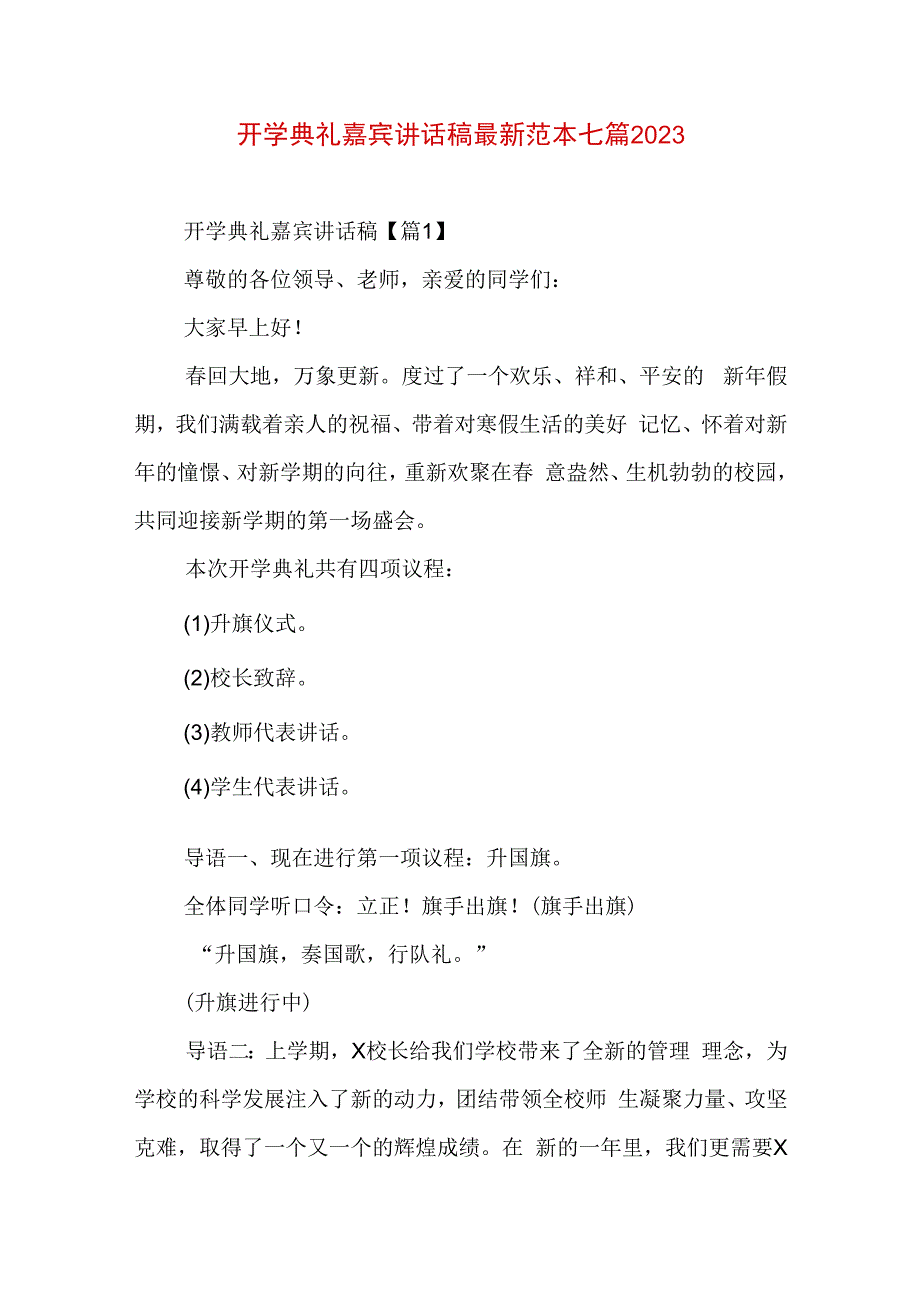 开学典礼嘉宾讲话稿最新范本七篇2023

开学典礼嘉宾讲话稿【篇1】

尊敬的各位领导、老师，亲爱的同学们：

大家早上好！

春回大地，万象更新。度过了一个欢乐、祥和、平安的 新年假期，我们满载着亲人的祝福、带着对寒假生活的美好 记忆、怀着对新年的憧憬、对新学期的向往，重新欢聚在春 意盎然、生机勃勃的校园，共同迎接新学期的第一场盛会。

本次开学典礼共有四项议程：

(1)升旗仪式。

(2)校长致辞。

(3)教师代表讲话。

(4)学生代表讲话。

导语一、现在进行第一项议程：升国旗。

全体同学听口令：立正！旗手出旗！(旗手出旗)

“升国旗，奏国歌，行队礼。”

(升旗进行中)

导语二：上学期，X校长给我们学校带来了全新的管理 理念，为学校的科学发展注入了新的动力，团结带领全校师 生凝聚力量、攻坚克难，取得了一个又一个的辉煌成绩。在 新的一年里，我们更需要X